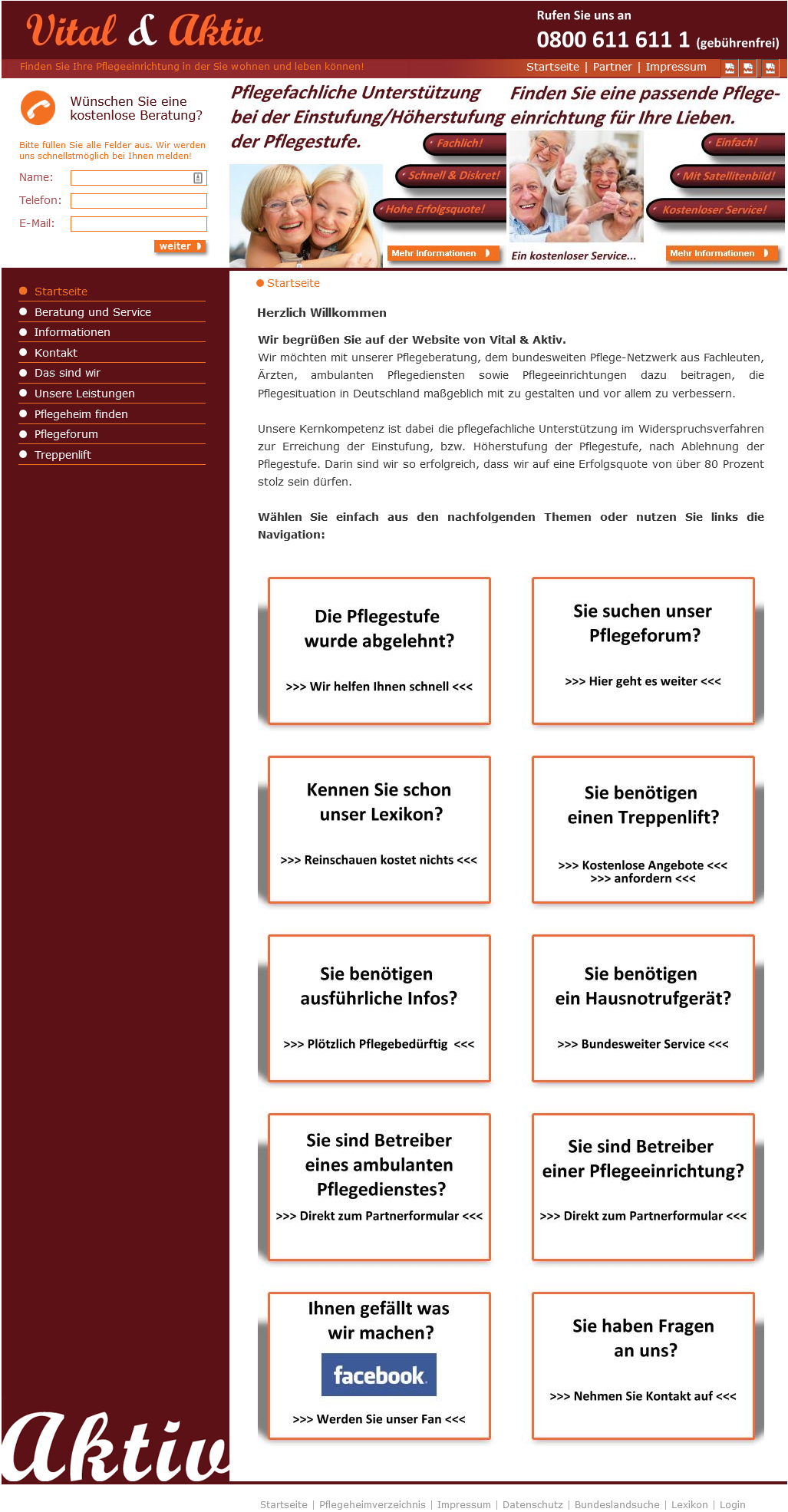 Vital & Aktiv

Rufen Sie uns an
0800 611 611 1 (gebührenfrei)

Finden Sie Ihre Pflegeeinrichtung in der Sie wohnen und leben können!

Startseite | Partner | Impressum

Wünschen Sie eine kostenlose Beratung?

Bitte füllen Sie alle Felder aus. Wir werden uns schnellstmöglich bei Ihnen melden!

Name:
Telefon:
E-Mail:

weiter

Pflegefachliche Unterstützung bei der Einstufung/Höherstufung der Pflegestufe.

Fachlich!
Schnell & Diskret!
Hohe Erfolgsquote!

Mehr Informationen

Finden Sie eine passende Pflegeeinrichtung für Ihre Lieben.

Einfach!
Mit Satellitenbild!
Kostenloser Service!

Ein kostenloser Service...

Mehr Informationen

Startseite
Beratung und Service
Informationen
Kontakt
Das sind wir
Unsere Leistungen
Pflegeheim finden
Pflegeforum
Treppenlift

Startseite

Herzlich Willkommen

Wir begrüßen Sie auf der Website von Vital & Aktiv.
Wir möchten mit unserer Pflegeberatung, dem bundesweiten Pflege-Netzwerk aus Fachleuten, Ärzten, ambulanten Pflegediensten sowie Pflegeeinrichtungen dazu beitragen, die Pflegesituation in Deutschland maßgeblich mit zu gestalten und vor allem zu verbessern.

Unsere Kernkompetenz ist dabei die pflegefachliche Unterstützung im Widerspruchsverfahren zur Erreichung der Einstufung, bzw. Höherstufung der Pflegestufe, nach Ablehnung der Pflegestufe. Darin sind wir so erfolgreich, dass wir auf eine Erfolgsquote von über 80 Prozent stolz sein dürfen.

Wählen Sie einfach aus den nachfolgenden Themen oder nutzen Sie links die Navigation:

Die Pflegestufe wurde abgelehnt?
>>> Wir helfen Ihnen schnell <<<

Sie suchen unser Pflegeforum?
>>> Hier geht es weiter <<<

Kennen Sie schon unser Lexikon?
>>> Reinschauen kostet nichts <<<

Sie benötigen einen Treppenlift?
>>> Kostenlose Angebote <<<
>>> anfordern <<<

Sie benötigen ausführliche Infos?
>>> Plötzlich Pflegebedürftig <<<

Sie benötigen ein Hausnotrufgerät?
>>> Bundesweiter Service <<<

Sie sind Betreiber eines ambulanten Pflegedienstes?
>>> Direkt zum Partnerformular <<<

Sie sind Betreiber einer Pflegeeinrichtung?
>>> Direkt zum Partnerformular <<<

Ihnen gefällt was wir machen?
facebook
>>> Werden Sie unser Fan <<<

Sie haben Fragen an uns?
>>> Nehmen Sie Kontakt auf <<<

Aktiv

Startseite | Pflegeheimverzeichnis | Impressum | Datenschutz | Bundeslandsuche | Lexikon | Login